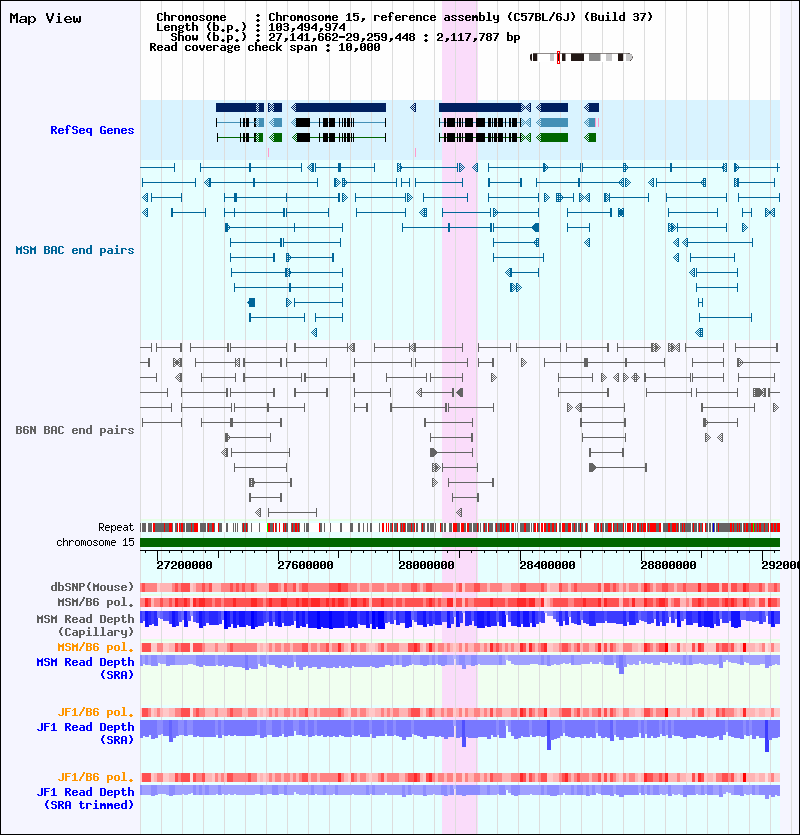 Map View

Chromosome : Chromosome 15, reference assembly (C57BL/6J) (Build 37)
Length (b.p.) : 103,494,974
Show (b.p.) : 27,141,662-29,259,448 : 2,117,787 bp
Read coverage check span : 10,000

RefSeq Genes

MSM BAC end pairs

B6N BAC end pairs

Repeat

chromosome 15

27200000 27600000 28000000 28400000 28800000 292000

dbSNP(Mouse)

MSM/B6 pol.

MSM Read Depth (Capillary)

MSM/B6 pol.

MSM Read Depth (SRA)

JF1/B6 pol.

JF1 Read Depth (SRA)

JF1/B6 pol.

JF1 Read Depth (SRA trimmed)